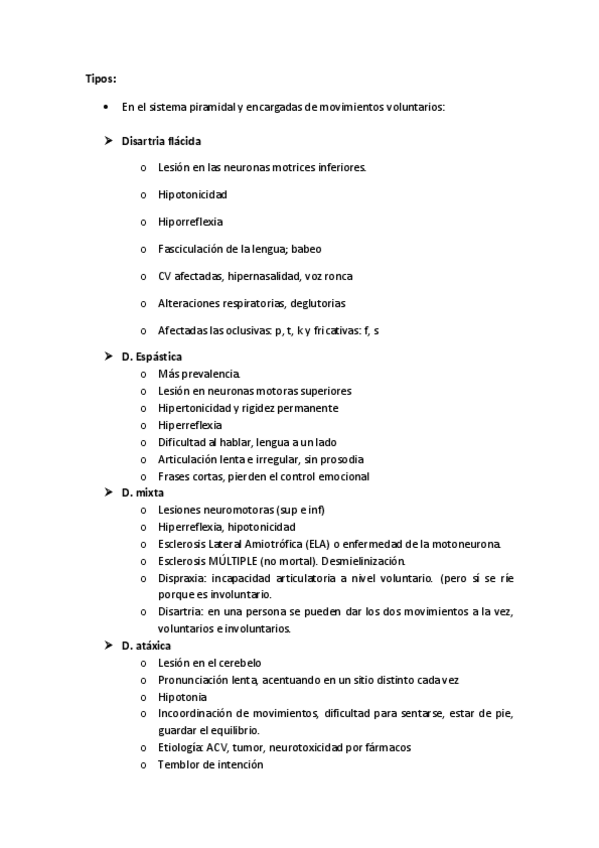 Tipos:

• En el sistema piramidal y encargadas de movimientos voluntarios:

➤ Disartria flácida

o Lesión en las neuronas motrices inferiores.

o Hipotonicidad

o Hiporreflexia

o Fasciculación de la lengua; babeo

o CV afectadas, hipernasalidad, voz ronca

o Alteraciones respiratorias, deglutorias

o Afectadas las oclusivas: p, t, k y fricativas: f, s

➤ D. Espástica
o Más prevalencia.
o Lesión en neuronas motoras superiores
o Hipertonicidad y rigidez permanente
o Hiperreflexia
o Dificultad al hablar, lengua a un lado
o Articulación lenta e irregular, sin prosodia
o Frases cortas, pierden el control emocional

➤ D. mixta
o Lesiones neuromotoras (sup e inf)
o Hiperreflexia, hipotonicidad
o Esclerosis Lateral Amiotrófica (ELA) o enfermedad de la motoneurona.
o Esclerosis MÚLTIPLE (no mortal). Desmielinización.
o Dispraxia: incapacidad articulatoria a nivel voluntario. (pero sí se ríe porque es involuntario.
o Disartria: en una persona se pueden dar los dos movimientos a la vez, voluntarios e involuntarios.

➤ D. atáxica
o Lesión en el cerebelo
o Pronunciación lenta, acentuando en un sitio distinto cada vez
o Hipotonía
o Incoordinación de movimientos, dificultad para sentarse, estar de pie, guardar el equilibrio.
o Etiología: ACV, tumor, neurotoxicidad por fármacos
o Temblor de intención